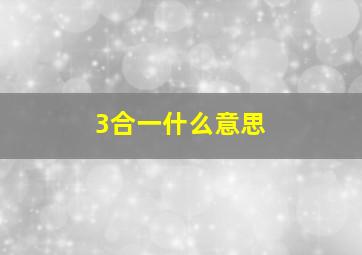 3合一什么意思